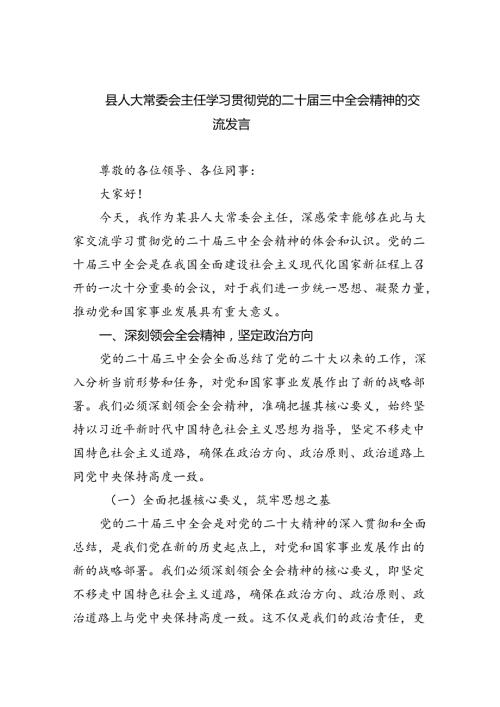 县人大常委会主任学习贯彻党的二十届三中全会精神的交流发言

尊敬的各位领导、各位同事：

大家好！

今天，我作为某县人大常委会主任，深感荣幸能够在此与大家交流学习贯彻党的二十届三中全会精神的体会和认识。党的二十届三中全会是在我国全面建设社会主义现代化国家新征程上召开的一次十分重要的会议，对于我们进一步统一思想、凝聚力量，推动党和国家事业发展具有重大意义。

一、深刻领会全会精神，坚定政治方向

党的二十届三中全会全面总结了党的二十大以来的工作，深入分析当前形势和任务，对党和国家事业发展作出了新的战略部署。我们必须深刻领会全会精神，准确把握其核心要义，始终坚持以习近平新时代中国特色社会主义思想为指导，坚定不移走中国特色社会主义道路，确保在政治方向、政治原则、政治道路上同党中央保持高度一致。

（一）全面把握核心要义，筑牢思想之基

党的二十届三中全会是对党的二十大精神的深入贯彻和全面总结，是我们党在新的历史起点上，对党和国家事业发展作出的新的战略部署。我们必须深刻领会全会精神的核心要义，即坚定不移走中国特色社会主义道路，确保在政治方向、政治原则、政治道路上与党中央保持高度一致。这不仅是我们的政治责任，更